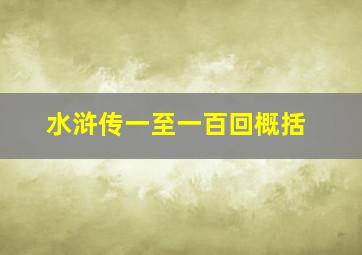 水浒传一至一百回概括